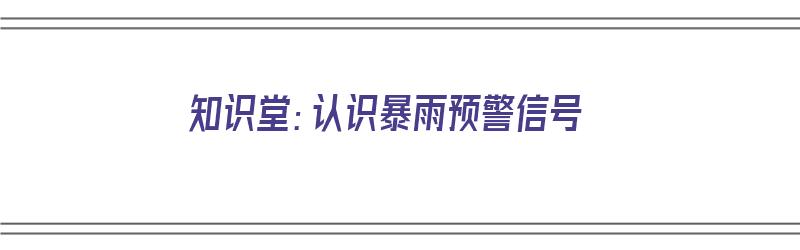 知识堂：认识暴雨预警信号